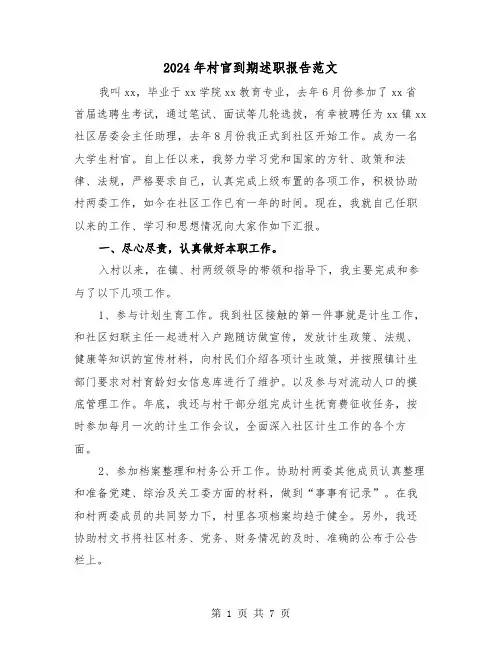 2024年村官到期述职报告范文

我叫xx，毕业于xx学院xx教育专业，去年6月份参加了xx省首届选聘生考试，通过笔试、面试等几轮选拔，有幸被聘任为xx镇xx社区居委会主任助理，去年8月份我正式到社区开始工作。成为一名大学生村官。自上任以来，我努力学习党和国家的方针、政策和法律、法规，严格要求自己，认真完成上级布置的各项工作，积极协助村两委工作，如今在社区工作已有一年的时间。现在，我就自己任职以来的工作、学习和思想情况向大家作如下汇报。

一、尽心尽责，认真做好本职工作。

入村以来，在镇、村两级领导的带领和指导下，我主要完成和参与了以下几项工作。

1、参与计划生育工作。我到社区接触的第一件事就是计生工作，和社区妇联主任一起进村入户跑随访做宣传，发放计生政策、法规、健康等知识的宣传材料，向村民们介绍各项计生政策，并按照镇计生部门要求对村育龄妇女信息库进行了维护。以及参与对流动人口的摸底管理工作。年底，我还与村干部分组完成计生抚育费征收任务，按时参加每月一次的计生工作会议，全面深入社区计生工作的各个方面。

2、参加档案整理和村务公开工作。协助村两委其他成员认真整理和准备党建、综治及关工委方面的材料，做到“事事有记录”。在我和村两委成员的共同努力下，村里各项档案均趋于健全。另外，我还协助村文书将社区村务、党务、财务情况的及时、准确的公布于公告栏上。

第 1 页 共 7 页